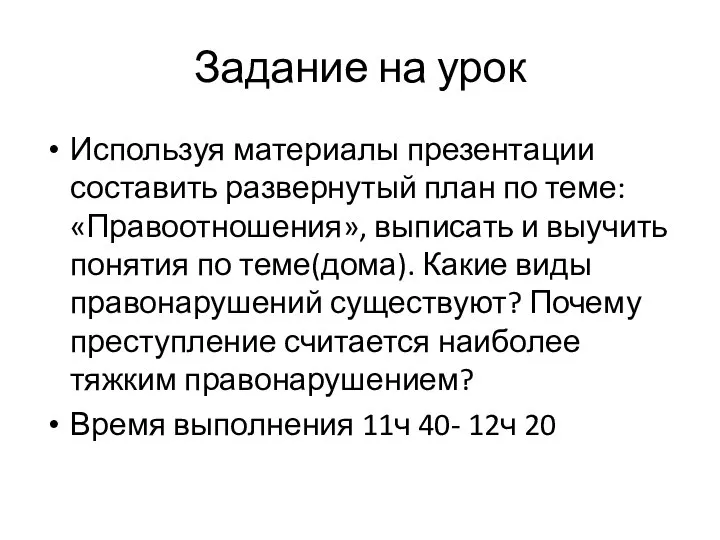 Задание на урок

• Используя материалы презентации составить развернутый план по теме: «Правоотношения», выписать и выучить понятия по теме(дома). Какие виды правонарушений существуют? Почему преступление считается наиболее тяжким правонарушением?

• Время выполнения 11ч 40- 12ч 20